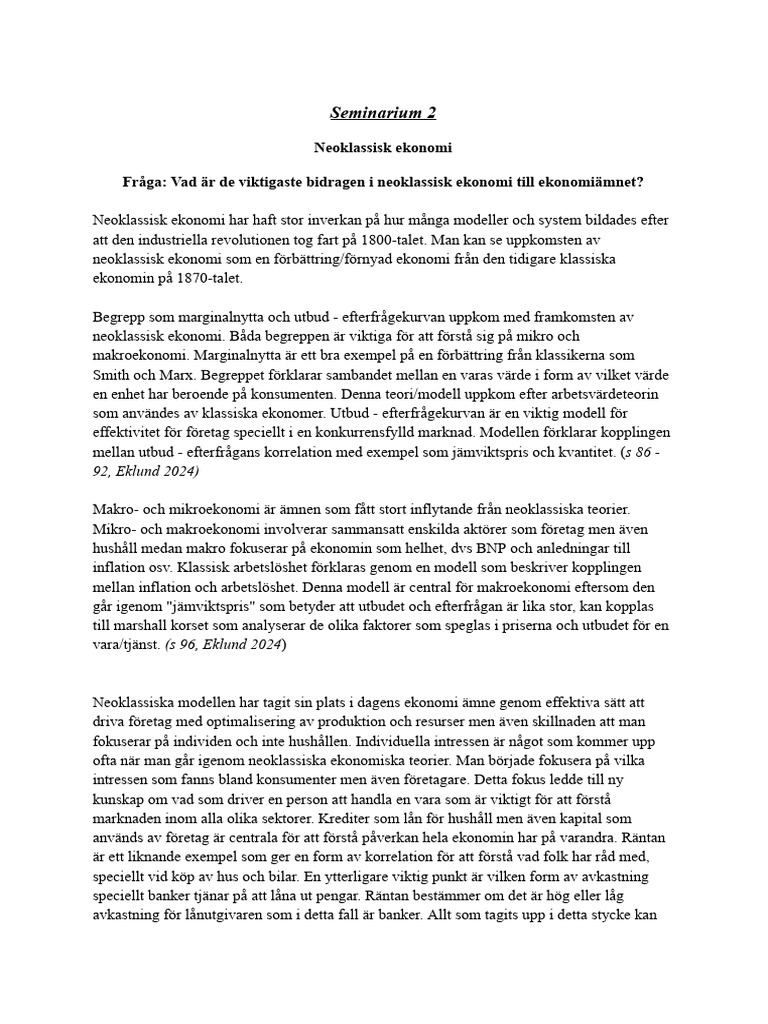 Seminarium 2

Neoklassisk ekonomi

Fråga: Vad är de viktigaste bidragen i neoklassisk ekonomi till ekonomiämnet?

Neoklassisk ekonomi har haft stor inverkan på hur många modeller och system bildades efter att den industriella revolutionen tog fart på 1800-talet. Man kan se uppkomsten av neoklassisk ekonomi som en förbättring/förnyad ekonomi från den tidigare klassiska ekonomin på 1870-talet.

Begrepp som marginalnytta och utbud - efterfrågekurvan uppkom med framkomsten av neoklassisk ekonomi. Båda begreppen är viktiga för att förstå sig på mikro och makroekonomi. Marginalnytta är ett bra exempel på en förbättring från klassikerna som Smith och Marx. Begreppet förklarar sambandet mellan en varas värde i form av vilket värde en enhet har beroende på konsumenten. Denna teori/modell uppkom efter arbetsvärdeteorin som användes av klassiska ekonomer. Utbud - efterfrågekurvan är en viktig modell för effektivitet för företag speciellt i en konkurrensfylld marknad. Modellen förklarar kopplingen mellan utbud - efterfrågans korrelation med exempel som jämviktspris och kvantitet. (s 86 - 92, Eklund 2024)

Makro- och mikroekonomi är ämnen som fått stort inflytande från neoklassiska teorier. Mikro- och makroekonomi involverar sammansatt enskilda aktörer som företag men även hushåll medan makro fokuserar på ekonomin som helhet, dvs BNP och anledningar till inflation osv. Klassisk arbetslöshet förklaras genom en modell som beskriver kopplingen mellan inflation och arbetslöshet. Denna modell är central för makroekonomi eftersom den går igenom "jämviktspris" som betyder att utbudet och efterfrågan är lika stor, kan kopplas till marshall korset som analyserar de olika faktorer som speglas i priserna och utbudet för en vara/tjänst. (s 96, Eklund 2024)

Neoklassiska modellen har tagit sin plats i dagens ekonomi ämne genom effektiva sätt att driva företag med optimalisering av produktion och resurser men även skillnaden att man fokuserar på individen och inte hushållen. Individuella intressen är något som kommer upp ofta när man går igenom neoklassiska ekonomiska teorier. Man började fokusera på vilka intressen som fanns bland konsumenter men även företagare. Detta fokus ledde till ny kunskap om vad som driver en person att handla en vara som är viktigt för att förstå marknaden inom alla olika sektorer. Krediter som lån för hushåll men även kapital som används av företag är centrala för att förstå påverkan hela ekonomin har på varandra. Räntan är ett liknande exempel som ger en form av korrelation för att förstå vad folk har råd med, speciellt vid köp av hus och bilar. En ytterligare viktig punkt är vilken form av avkastning speciellt banker tjänar på att låna ut pengar. Räntan bestämmer om det är hög eller låg avkastning för lånutgivaren som i detta fall är banker. Allt som tagits upp i detta stycke kan